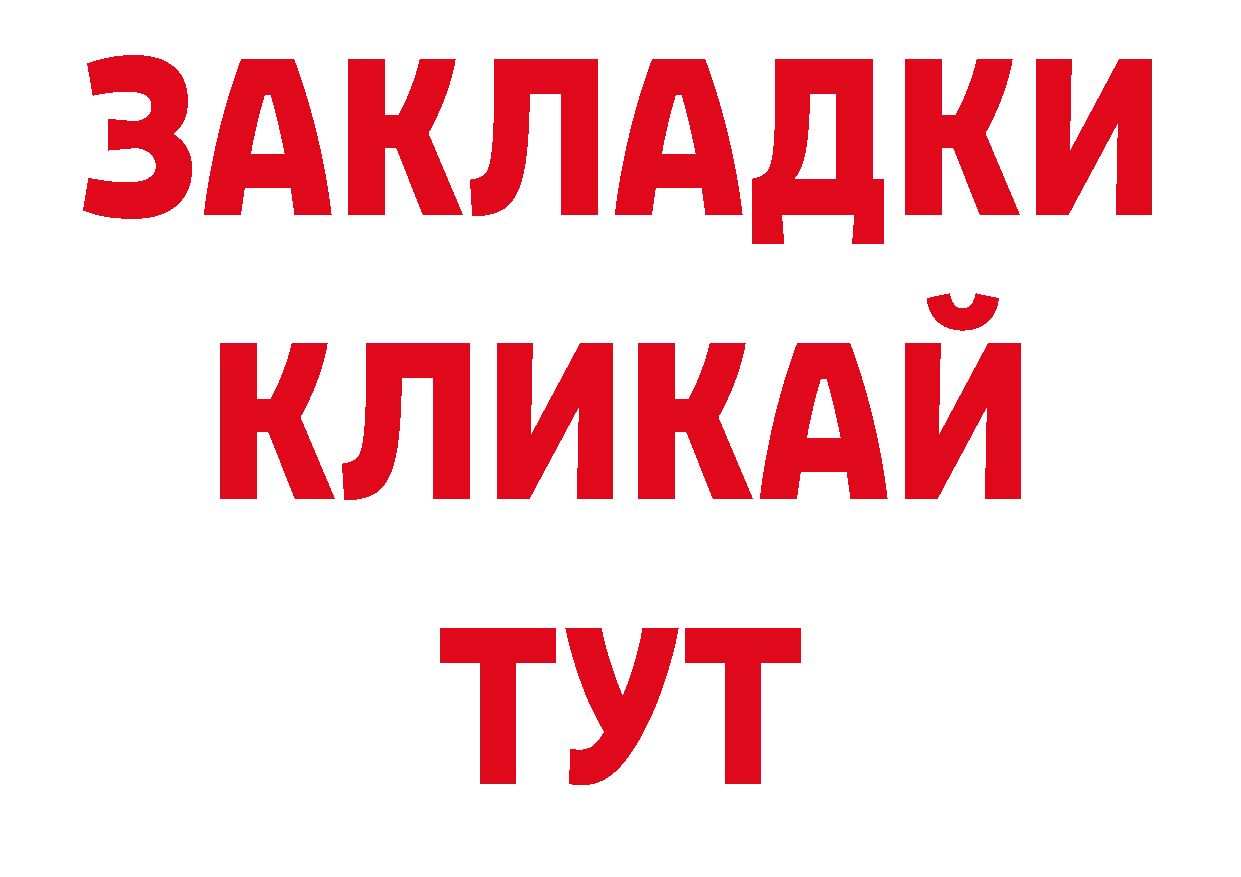 ЗАКЛАДКИ
КЛИКАЙ
ТУТ